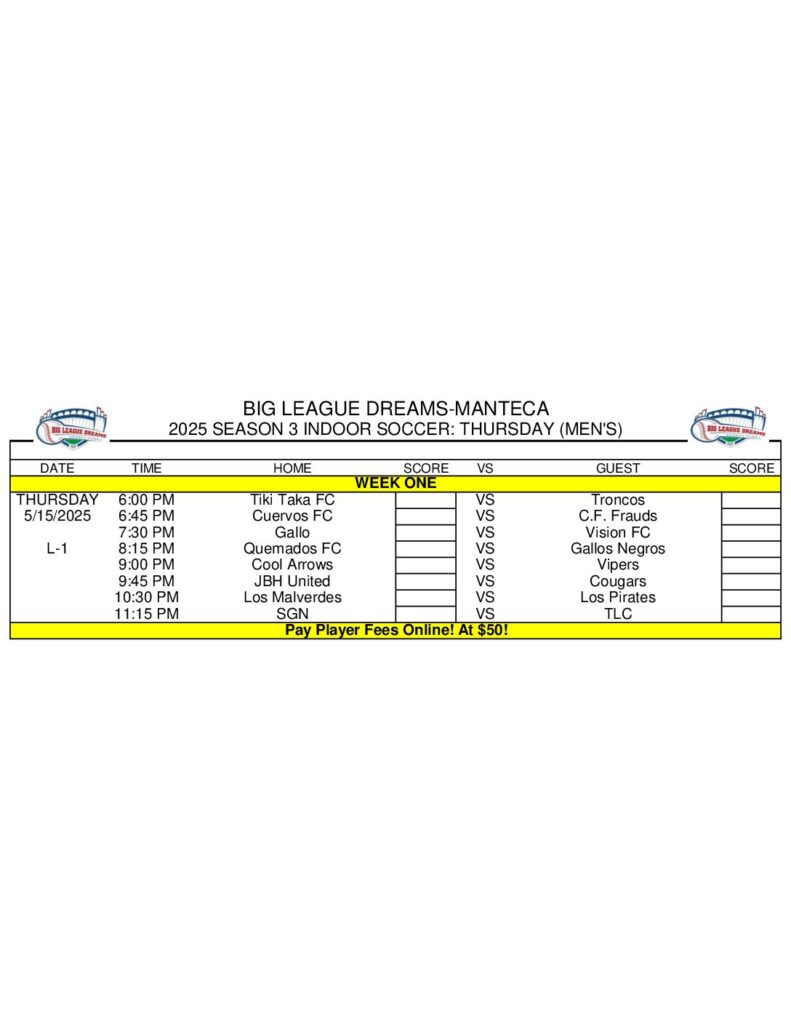 BIG LEAGUE DREAMS

BIG LEAGUE DREAMS-MANTECA
2025 SEASON 3 INDOOR SOCCER: THURSDAY (MEN'S)

BIG LEAGUE DREAMS

| DATE | TIME | HOME | SCORE | VS | GUEST | SCORE |
|---|---|---|---|---|---|---|
| WEEK ONE | | | | | | |
| THURSDAY | 6:00 PM | Tiki Taka FC | | VS | Troncos | |
| 5/15/2025 | 6:45 PM | Cuervos FC | | VS | C.F. Frauds | |
| | 7:30 PM | Gallo | | VS | Vision FC | |
| L-1 | 8:15 PM | Quemados FC | | VS | Gallos Negros | |
| | 9:00 PM | Cool Arrows | | VS | Vipers | |
| | 9:45 PM | JBH United | | VS | Cougars | |
| | 10:30 PM | Los Malverdes | | VS | Los Pirates | |
| | 11:15 PM | SGN | | VS | TLC | |
| Pay Player Fees Online! At $50! | | | | | | |